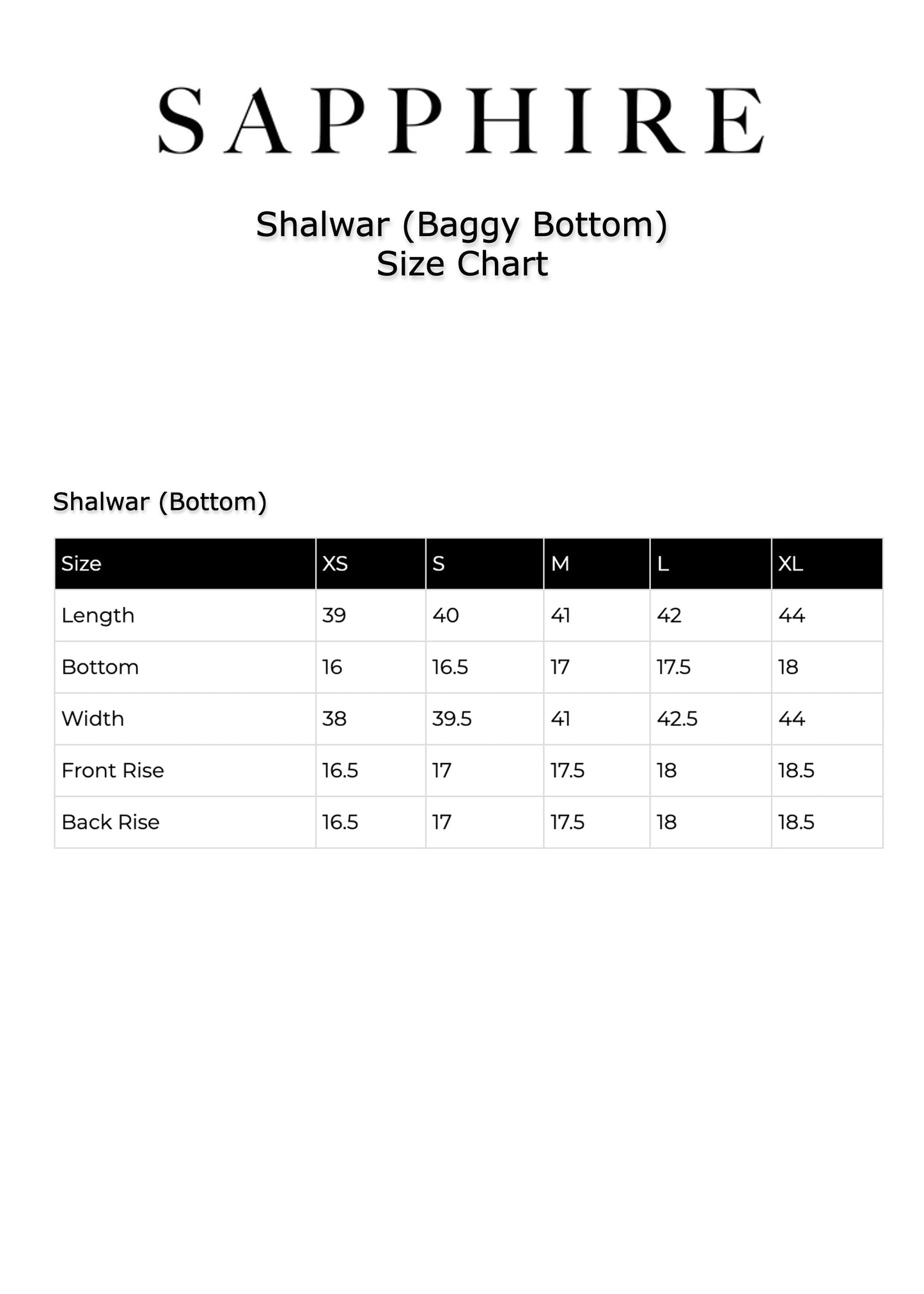 SAPPHIRE

Shalwar (Baggy Bottom)
Size Chart

Shalwar (Bottom)

| Size | XS | S | M | L | XL |
|---|---|---|---|---|---|
| Length | 39 | 40 | 41 | 42 | 44 |
| Bottom | 16 | 16.5 | 17 | 17.5 | 18 |
| Width | 38 | 39.5 | 41 | 42.5 | 44 |
| Front Rise | 16.5 | 17 | 17.5 | 18 | 18.5 |
| Back Rise | 16.5 | 17 | 17.5 | 18 | 18.5 |